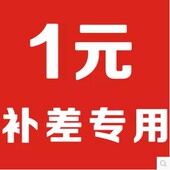 1元

补差专用